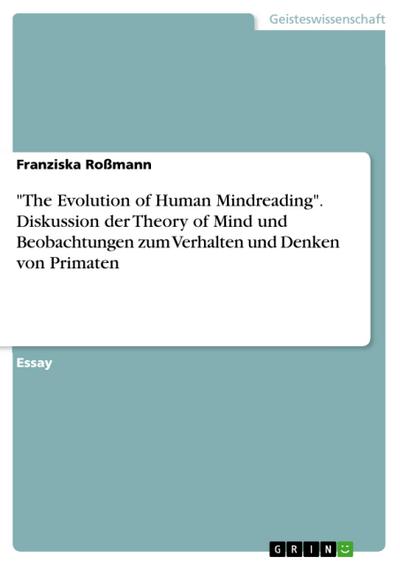 Geisteswissenschaft

Franziska Roßmann

"The Evolution of Human Mindreading". Diskussion der Theory of Mind und Beobachtungen zum Verhalten und Denken von Primaten

Essay

GRIN